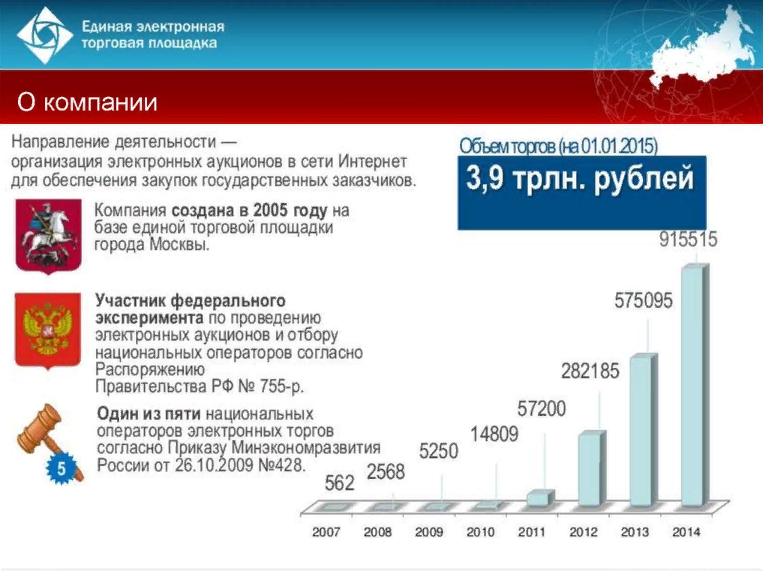 Единая электронная
торговая площадка

О компании

Направление деятельности — организация электронных аукционов в сети Интернет для обеспечения закупок государственных заказчиков.

Компания создана в 2005 году на базе единой торговой площадки города Москвы.

Участник федерального эксперимента по проведению электронных аукционов и отбору национальных операторов согласно Распоряжению Правительства РФ № 755-р.

Один из пяти национальных операторов электронных торгов согласно Приказу Минэкономразвития России от 26.10.2009 №428.

5

Объем торгов (на 01.01.2015)

3,9 трлн. рублей

562
2568
5250
14809
57200
282185
575095
915515

2007
2008
2009
2010
2011
2012
2013
2014